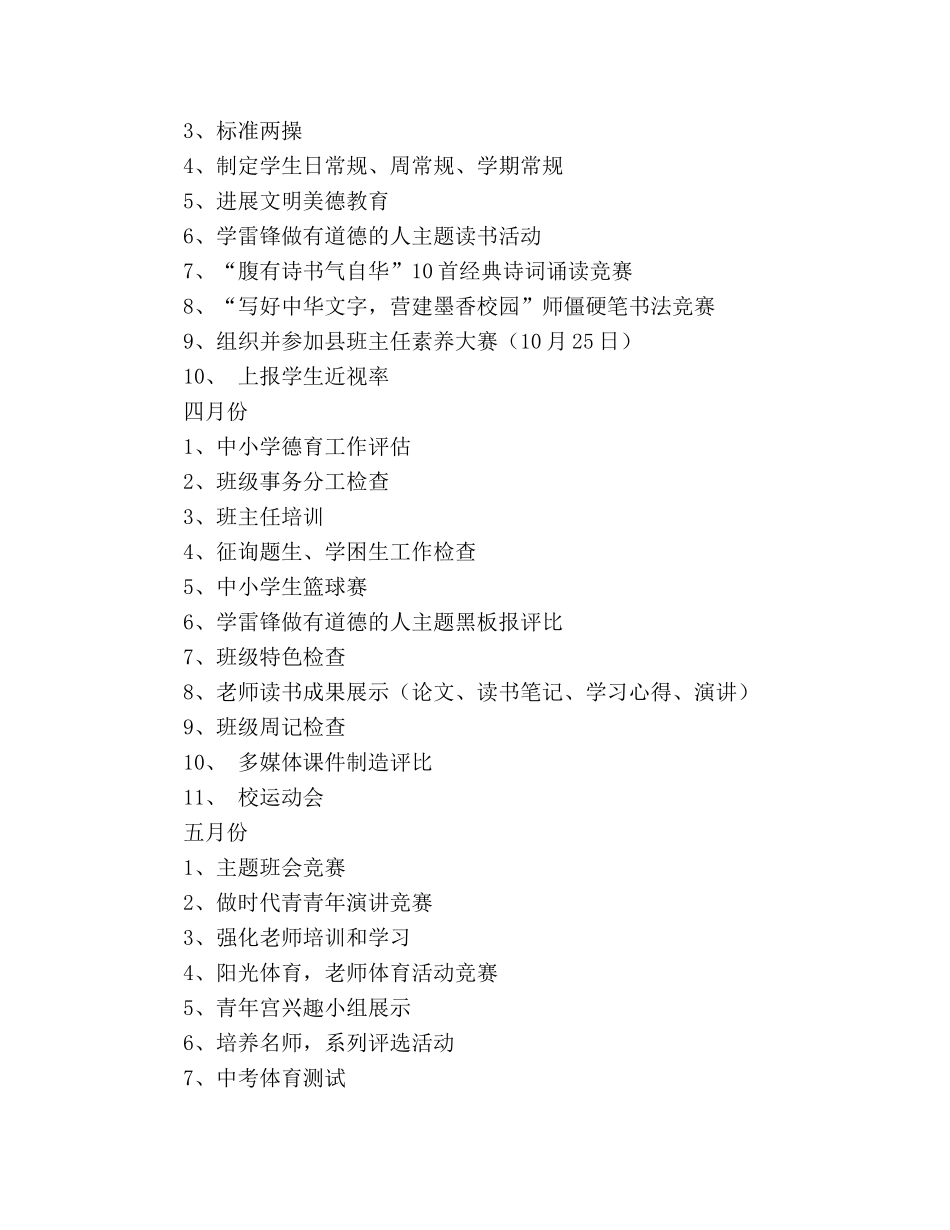 3、标准两操
4、制定学生日常规、周常规、学期常规
5、进展文明美德教育
6、学雷锋做有道德的人主题读书活动
7、“腹有诗书气自华”10首经典诗词诵读竞赛
8、“写好中华文字，营建墨香校园”师僵硬笔书法竞赛
9、组织并参加县班主任素养大赛（10月25日）
10、 上报学生近视率
四月份
1、中小学德育工作评估
2、班级事务分工检查
3、班主任培训
4、征询题生、学困生工作检查
5、中小学生篮球赛
6、学雷锋做有道德的人主题黑板报评比
7、班级特色检查
8、老师读书成果展示（论文、读书笔记、学习心得、演讲）
9、班级周记检查
10、 多媒体课件制造评比
11、 校运动会
五月份
1、主题班会竞赛
2、做时代青青年演讲竞赛
3、强化老师培训和学习
4、阳光体育，老师体育活动竞赛
5、青年宫兴趣小组展示
6、培养名师，系列评选活动
7、中考体育测试